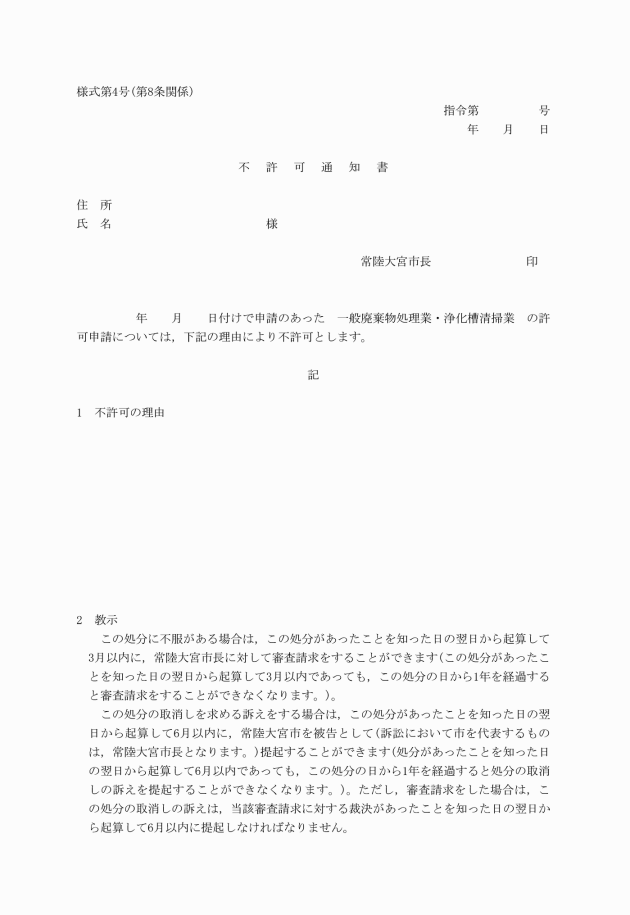 様式第4号(第8条関係)

指令第　　　号
年　月　日

不　許　可　通　知　書

住　所
氏　名　　　　　　　　様

常陸大宮市長　　　　　印

年　月　日付けで申請のあった　一般廃棄物処理業・浄化槽清掃業　の許可申請については，下記の理由により不許可とします。

記

1　不許可の理由

2　教示
この処分に不服がある場合は，この処分があったことを知った日の翌日から起算して3月以内に，常陸大宮市長に対して審査請求をすることができます(この処分があったことを知った日の翌日から起算して3月以内であっても，この処分の日から1年を経過すると審査請求をすることができなくなります。)。
この処分の取消しを求める訴えをする場合は，この処分があったことを知った日の翌日から起算して6月以内に，常陸大宮市を被告として(訴訟において市を代表するものは，常陸大宮市長となります。)提起することができます(処分があったことを知った日の翌日から起算して6月以内であっても，この処分の日から1年を経過すると処分の取消しの訴えを提起することができなくなります。)。ただし，審査請求をした場合は，この処分の取消しの訴えは，当該審査請求に対する裁決があったことを知った日の翌日から起算して6月以内に提起しなければなりません。